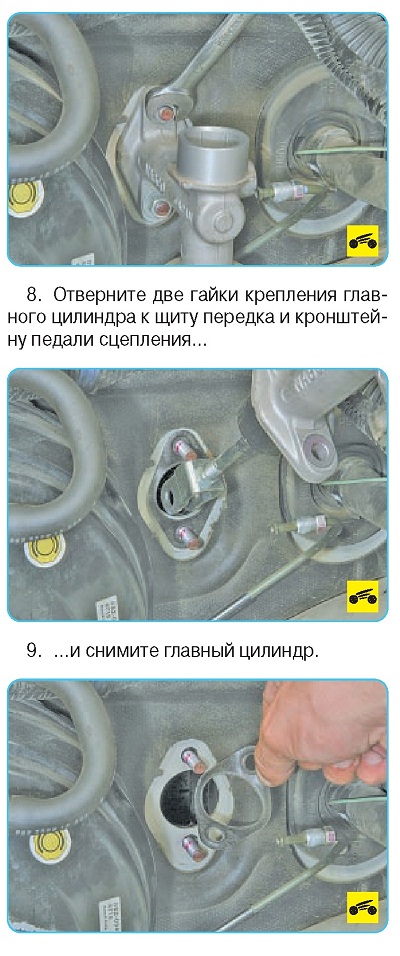 8. Отверните две гайки крепления главного цилиндра к щиту передка и кронштейну педали сцепления...

9. ...и снимите главный цилиндр.